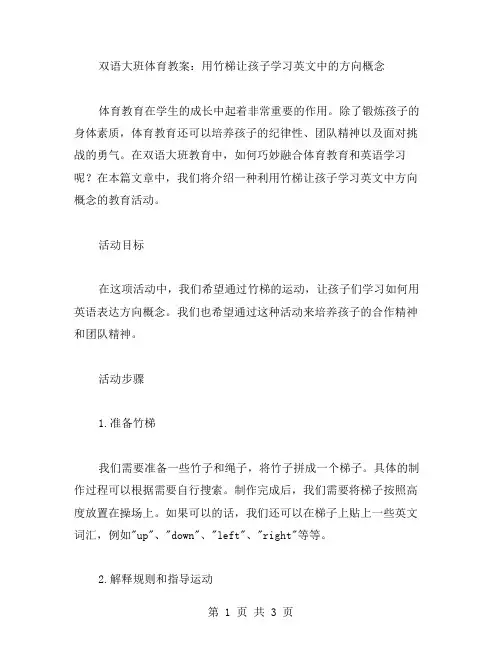 双语大班体育教案：用竹梯让孩子学习英文中的方向概念

体育教育在学生的成长中起着非常重要的作用。除了锻炼孩子的身体素质，体育教育还可以培养孩子的纪律性、团队精神以及面对挑战的勇气。在双语大班教育中，如何巧妙融合体育教育和英语学习呢？在本篇文章中，我们将介绍一种利用竹梯让孩子学习英文中方向概念的教育活动。

活动目标

在这项活动中，我们希望通过竹梯的运动，让孩子们学习如何用英语表达方向概念。我们也希望通过这种活动来培养孩子的合作精神和团队精神。

活动步骤

1.准备竹梯

我们需要准备一些竹子和绳子，将竹子拼成一个梯子。具体的制作过程可以根据需要自行搜索。制作完成后，我们需要将梯子按照高度放置在操场上。如果可以的话，我们还可以在梯子上贴上一些英文词汇，例如"up"、"down"、"left"、"right"等等。

2.解释规则和指导运动

第 1 页 共 3 页